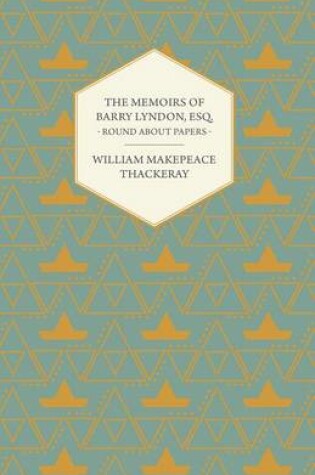 THE MEMOIRS OF BARRY LYNDON, ESQ.
- ROUND ABOUT PAPERS -

WILLIAM MAKEPEACE THACKERAY